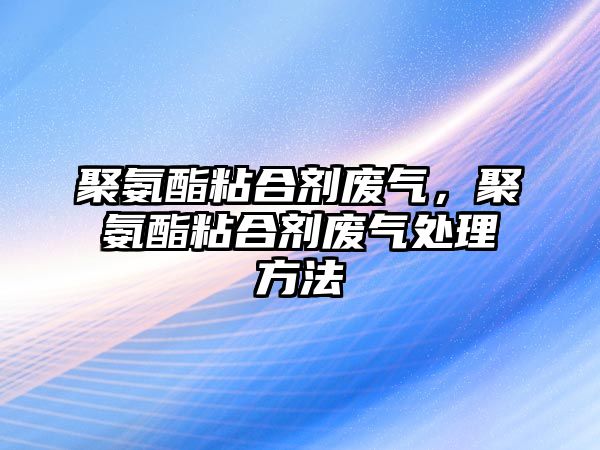 聚氨酯粘合剂废气，聚氨酯粘合剂废气处理方法